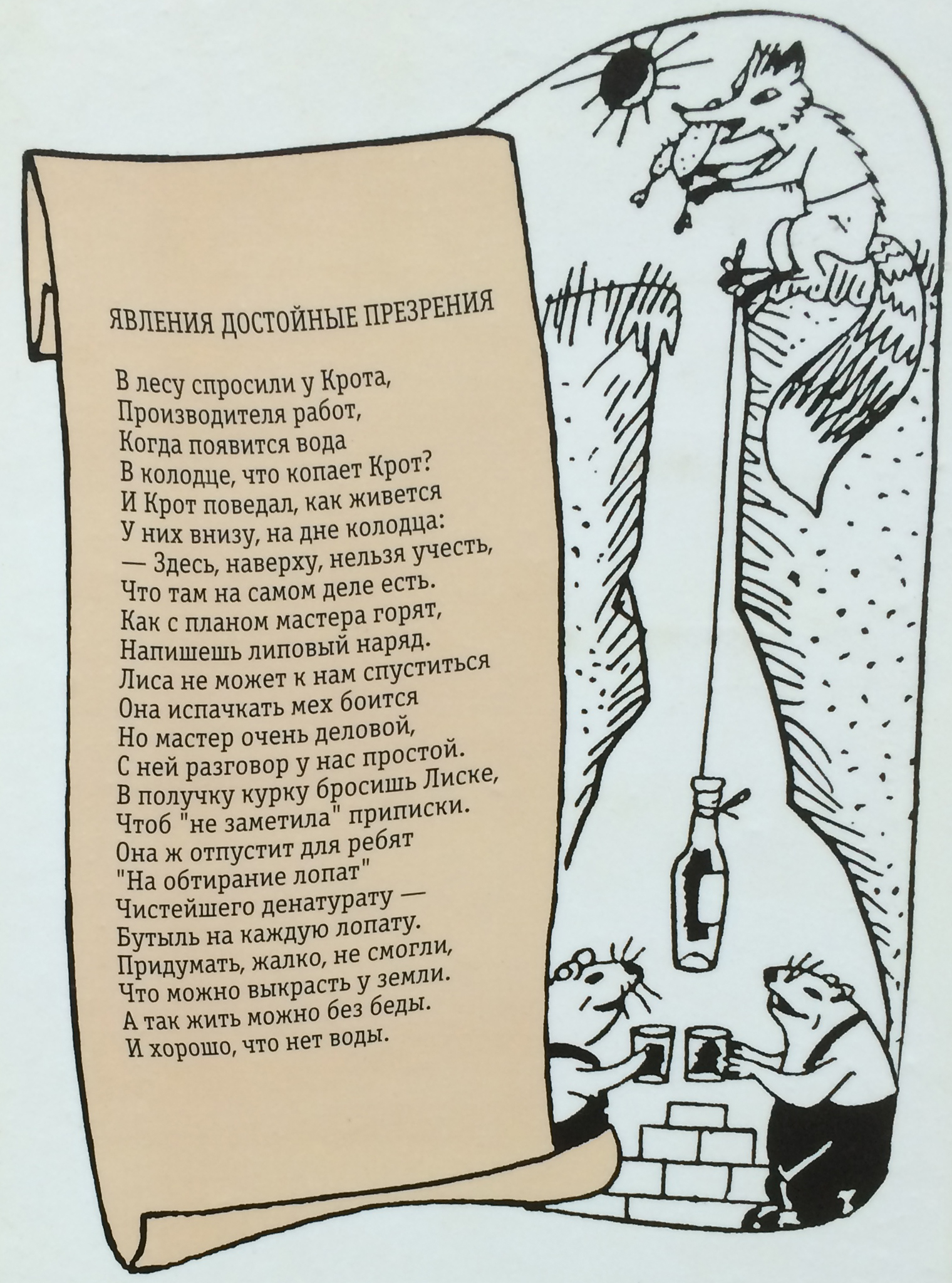 ЯВЛЕНИЯ ДОСТОЙНЫЕ ПРЕЗРЕНИЯ

В лесу спросили у Крота,
Производителя работ,
Когда появится вода
В колодце, что копает Крот?
И Крот поведал, как живется
У них внизу, на дне колодца:
— Здесь, наверху, нельзя учесть,
Что там на самом деле есть.
Как с планом мастера горят,
Напишешь липовый наряд.
Лиса не может к нам спуститься
Она испачкать мех боится
Но мастер очень деловой,
С ней разговор у нас простой.
В получку курку бросишь Лиске,
Чтоб "не заметила" приписки.
Она ж отпустит для ребят
"На обтирание лопат"
Чистейшего денатурату —
Бутыль на каждую лопату.
Придумать, жалко, не смогли,
Что можно выкрасть у земли.
А так жить можно без беды.
И хорошо, что нет воды.